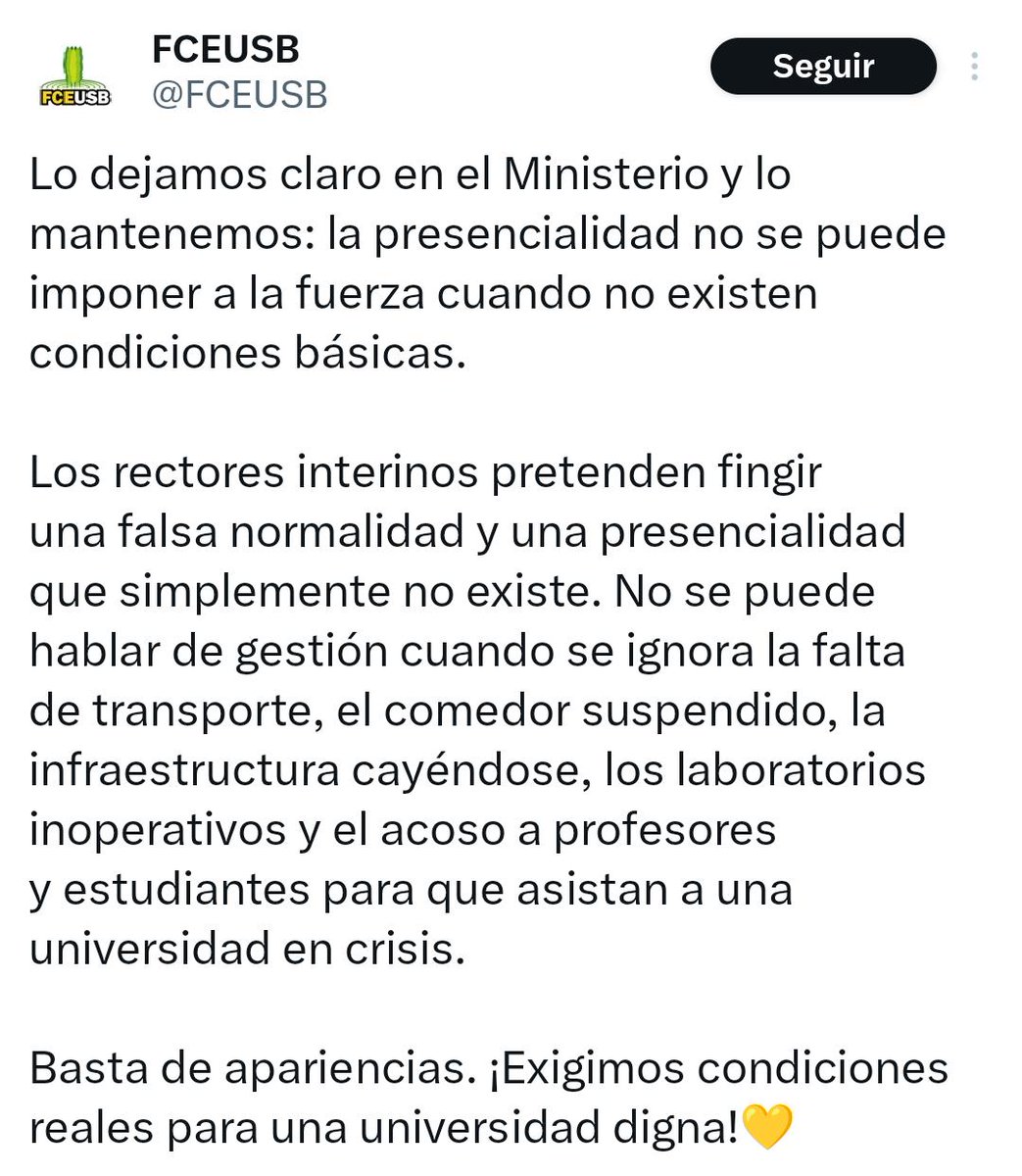 FCEUSB

FCEUSB
@FCEUSB

Seguir

Lo dejamos claro en el Ministerio y lo mantenemos: la presencialidad no se puede imponer a la fuerza cuando no existen condiciones básicas.

Los rectores interinos pretenden fingir una falsa normalidad y una presencialidad que simplemente no existe. No se puede hablar de gestión cuando se ignora la falta de transporte, el comedor suspendido, la infraestructura cayéndose, los laboratorios inoperativos y el acoso a profesores y estudiantes para que asistan a una universidad en crisis.

Basta de apariencias. ¡Exigimos condiciones reales para una universidad digna!💛